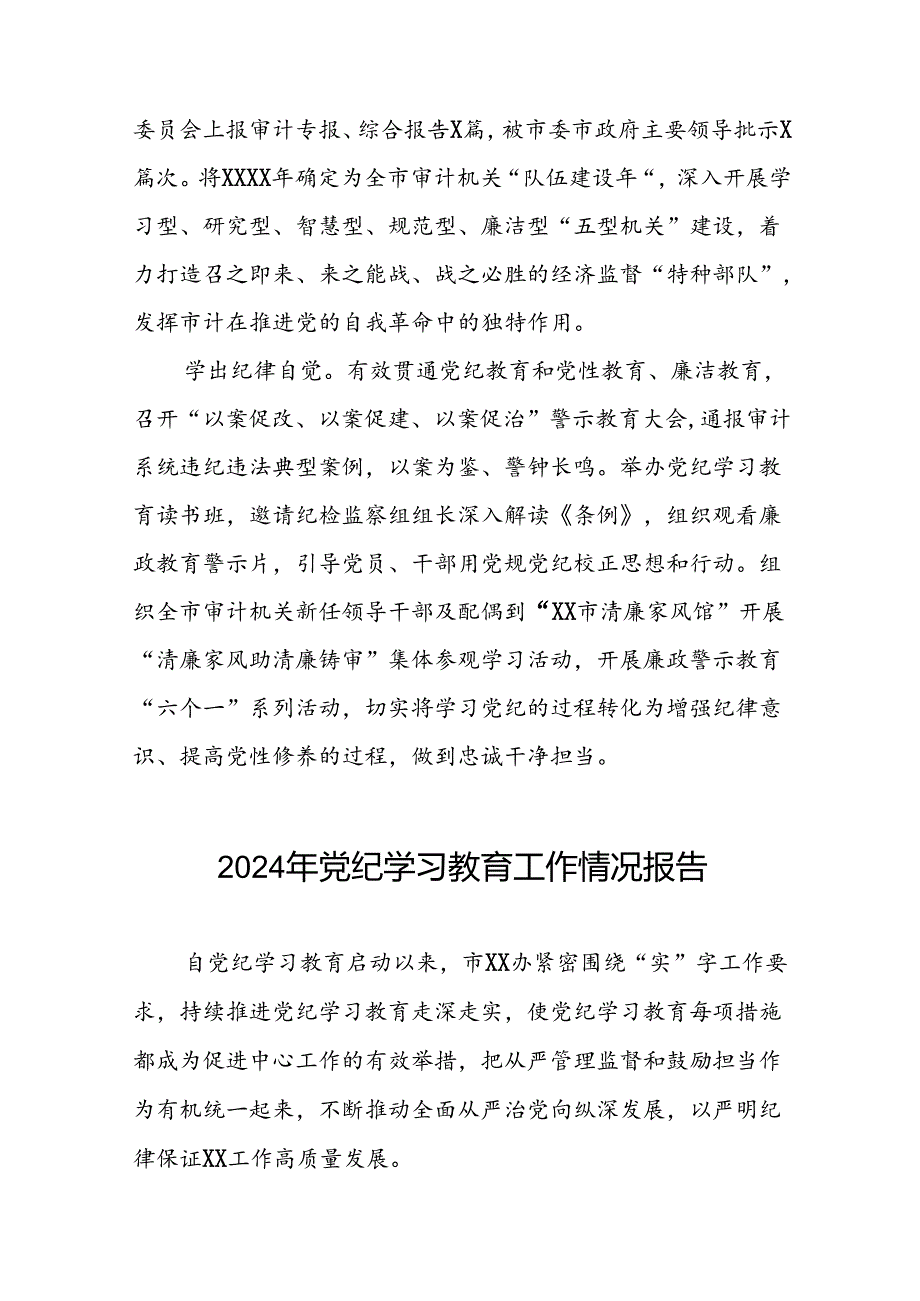 委员会上报审计专报、综合报告X篇，被市委市政府主要领导批示X篇次。将XXXX年确定为全市审计机关“队伍建设年“，深入开展学习型、研究型、智慧型、规范型、廉洁型“五型机关”建设，着力打造召之即来、来之能战、战之必胜的经济监督“特种部队”，发挥市计在推进党的自我革命中的独特作用。

学出纪律自觉。有效贯通党纪教育和党性教育、廉洁教育，召开“以案促改、以案促建、以案促治”警示教育大会,通报审计系统违纪违法典型案例，以案为鉴、警钟长鸣。举办党纪学习教育读书班，邀请纪检监察组组长深入解读《条例》，组织观看廉政教育警示片，引导党员、干部用党规党纪校正思想和行动。组织全市审计机关新任领导干部及配偶到“XX市清廉家风馆”开展“清廉家风助清廉铸审”集体参观学习活动，开展廉政警示教育“六个一”系列活动，切实将学习党纪的过程转化为增强纪律意识、提高党性修养的过程，做到忠诚干净担当。

2024年党纪学习教育工作情况报告

自党纪学习教育启动以来，市XX办紧密围绕“实”字工作要求，持续推进党纪学习教育走深走实，使党纪学习教育每项措施都成为促进中心工作的有效举措，把从严管理监督和鼓励担当作为有机统一起来，不断推动全面从严治党向纵深发展，以严明纪律保证XX工作高质量发展。